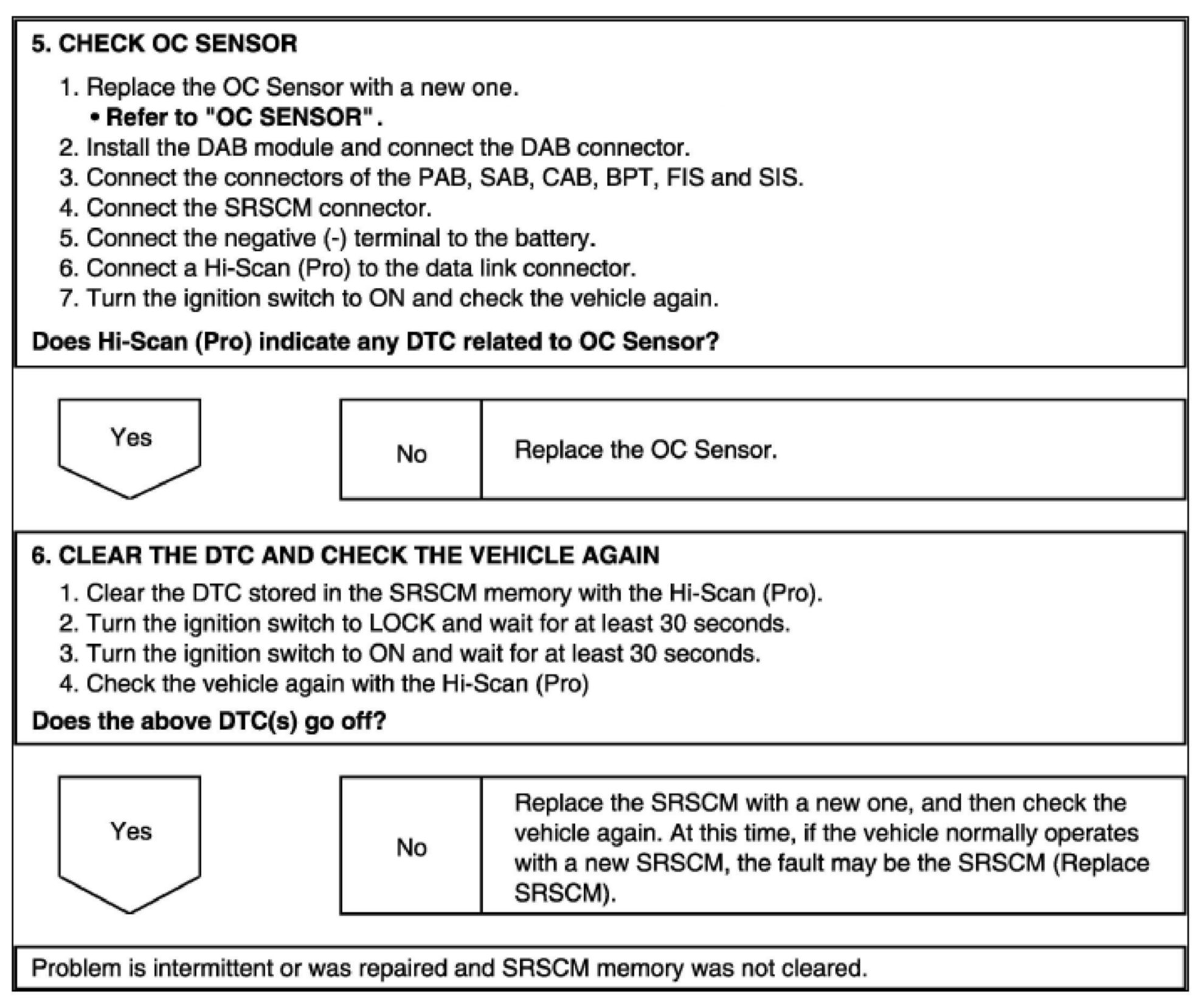 5. CHECK OC SENSOR

1. Replace the OC Sensor with a new one.
• Refer to "OC SENSOR".
2. Install the DAB module and connect the DAB connector.
3. Connect the connectors of the PAB, SAB, CAB, BPT, FIS and SIS.
4. Connect the SRSCM connector.
5. Connect the negative (-) terminal to the battery.
6. Connect a Hi-Scan (Pro) to the data link connector.
7. Turn the ignition switch to ON and check the vehicle again.

Does Hi-Scan (Pro) indicate any DTC related to OC Sensor?

Yes

No

Replace the OC Sensor.

6. CLEAR THE DTC AND CHECK THE VEHICLE AGAIN

1. Clear the DTC stored in the SRSCM memory with the Hi-Scan (Pro).
2. Turn the ignition switch to LOCK and wait for at least 30 seconds.
3. Turn the ignition switch to ON and wait for at least 30 seconds.
4. Check the vehicle again with the Hi-Scan (Pro)

Does the above DTC(s) go off?

Yes

No

Replace the SRSCM with a new one, and then check the vehicle again. At this time, if the vehicle normally operates with a new SRSCM, the fault may be the SRSCM (Replace SRSCM).

Problem is intermittent or was repaired and SRSCM memory was not cleared.